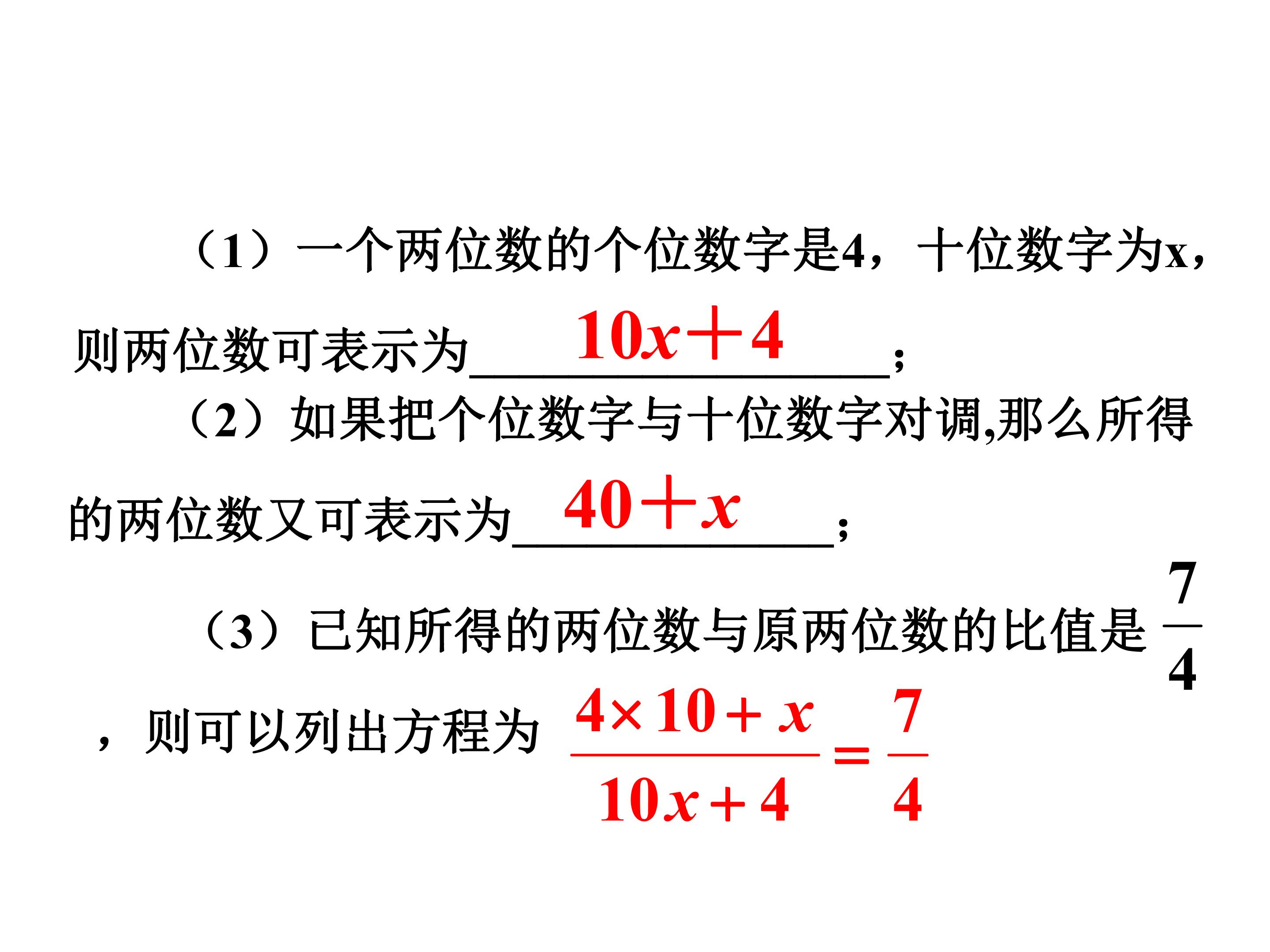 （1）一个两位数的个位数字是4，十位数字为x，则两位数可表示为$10x+4$；

（2）如果把个位数字与十位数字对调,那么所得的两位数又可表示为$40+x$；

（3）已知所得的两位数与原两位数的比值是$\frac{7}{4}$，则可以列出方程为$\frac{4\times10+x}{10x+4}=\frac{7}{4}$